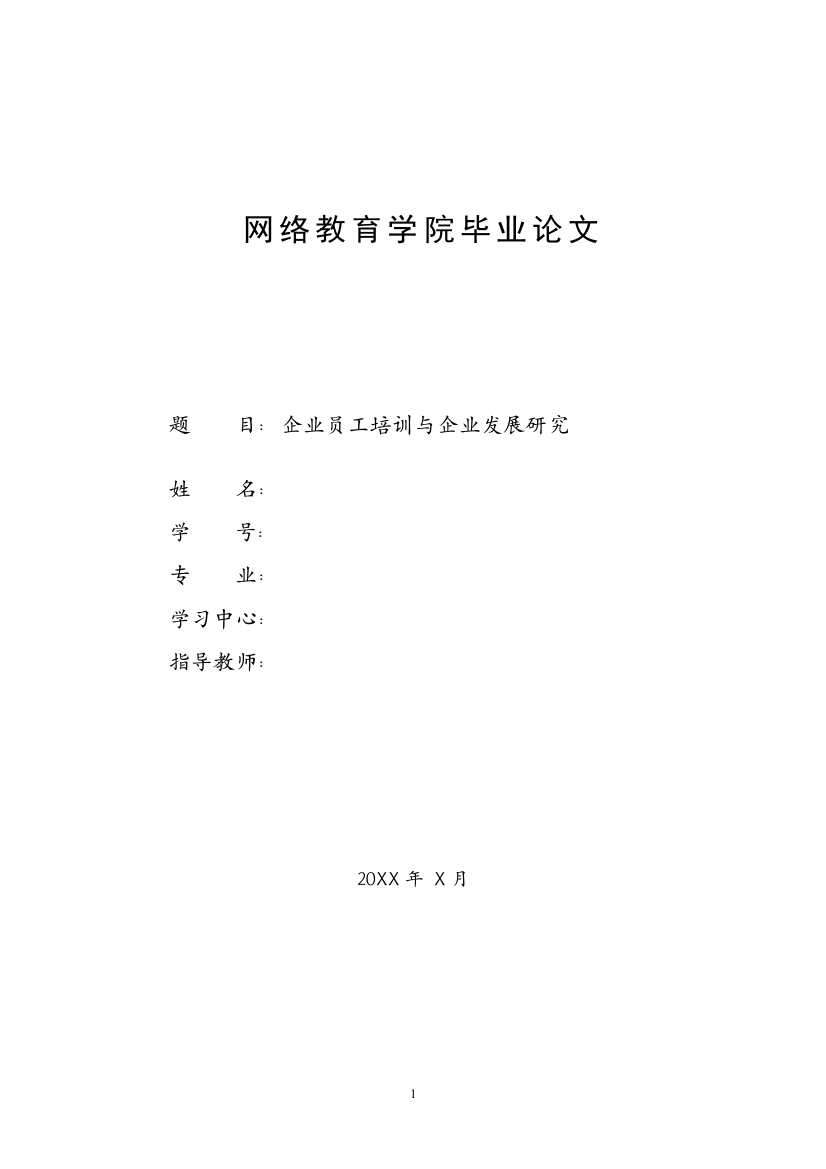 网络教育学院毕业论文

题　　目：企业员工培训与企业发展研究

姓　　名：

学　　号：

专　　业：

学习中心：

指导教师：

20XX 年 X 月

1